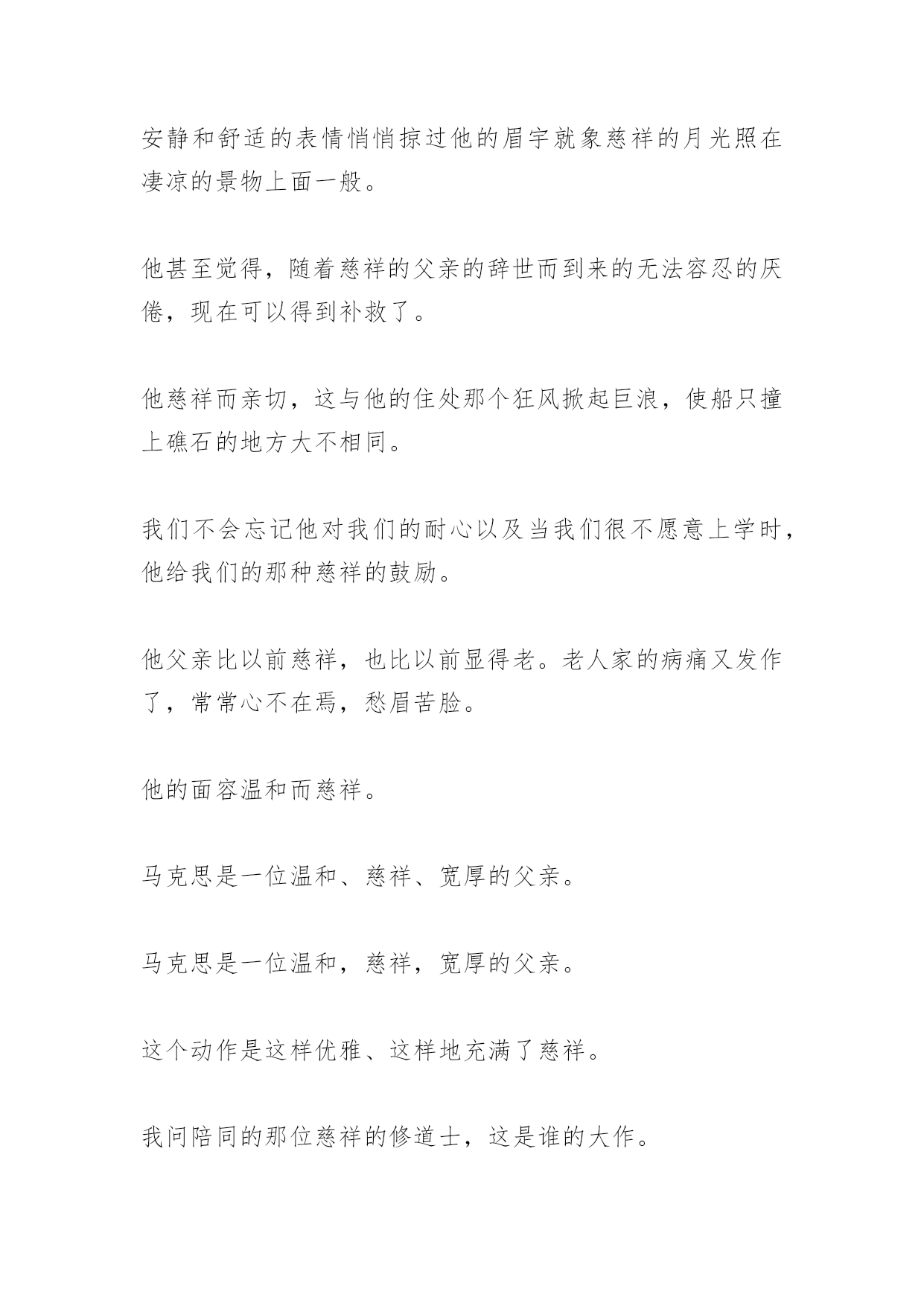 安静和舒适的表情悄悄掠过他的眉宇就象慈祥的月光照在凄凉的景物上面一般。

他甚至觉得，随着慈祥的父亲的辞世而到来的无法容忍的厌倦，现在可以得到补救了。

他慈祥而亲切，这与他的住处那个狂风掀起巨浪，使船只撞上礁石的地方大不相同。

我们不会忘记他对我们的耐心以及当我们很不愿意上学时，他给我们的那种慈祥的鼓励。

他父亲比以前慈祥，也比以前显得老。老人家的病痛又发作了，常常心不在焉，愁眉苦脸。

他的面容温和而慈祥。

马克思是一位温和、慈祥、宽厚的父亲。

马克思是一位温和，慈祥，宽厚的父亲。

这个动作是这样优雅、这样地充满了慈祥。

我问陪同的那位慈祥的修道士，这是谁的大作。